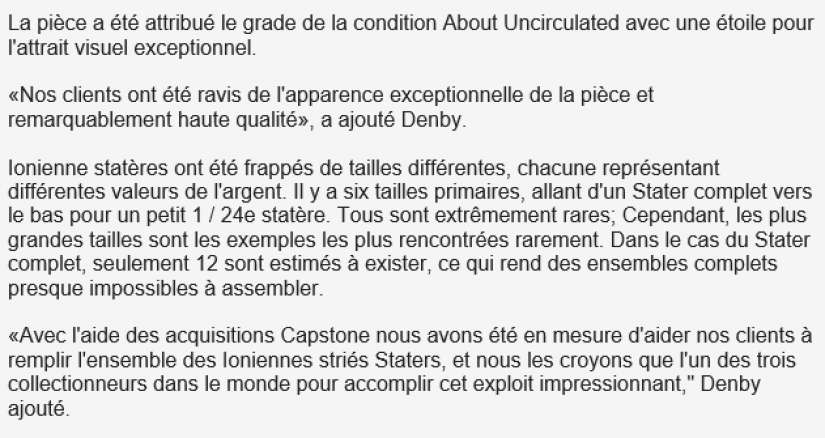 La pièce a été attribué le grade de la condition About Uncirculated avec une étoile pour l'attrait visuel exceptionnel.

«Nos clients ont été ravis de l'apparence exceptionnelle de la pièce et remarquablement haute qualité», a ajouté Denby.

Ionienne statères ont été frappés de tailles différentes, chacune représentant différentes valeurs de l'argent. Il y a six tailles primaires, allant d'un Stater complet vers le bas pour un petit 1 / 24e statère. Tous sont extrêmement rares; Cependant, les plus grandes tailles sont les exemples les plus rencontrées rarement. Dans le cas du Stater complet, seulement 12 sont estimés à exister, ce qui rend des ensembles complets presque impossibles à assembler.

«Avec l'aide des acquisitions Capstone nous avons été en mesure d'aider nos clients à remplir l'ensemble des Ioniennes striés Staters, et nous les croyons que l'un des trois collectionneurs dans le monde pour accomplir cet exploit impressionnant," Denby ajouté.